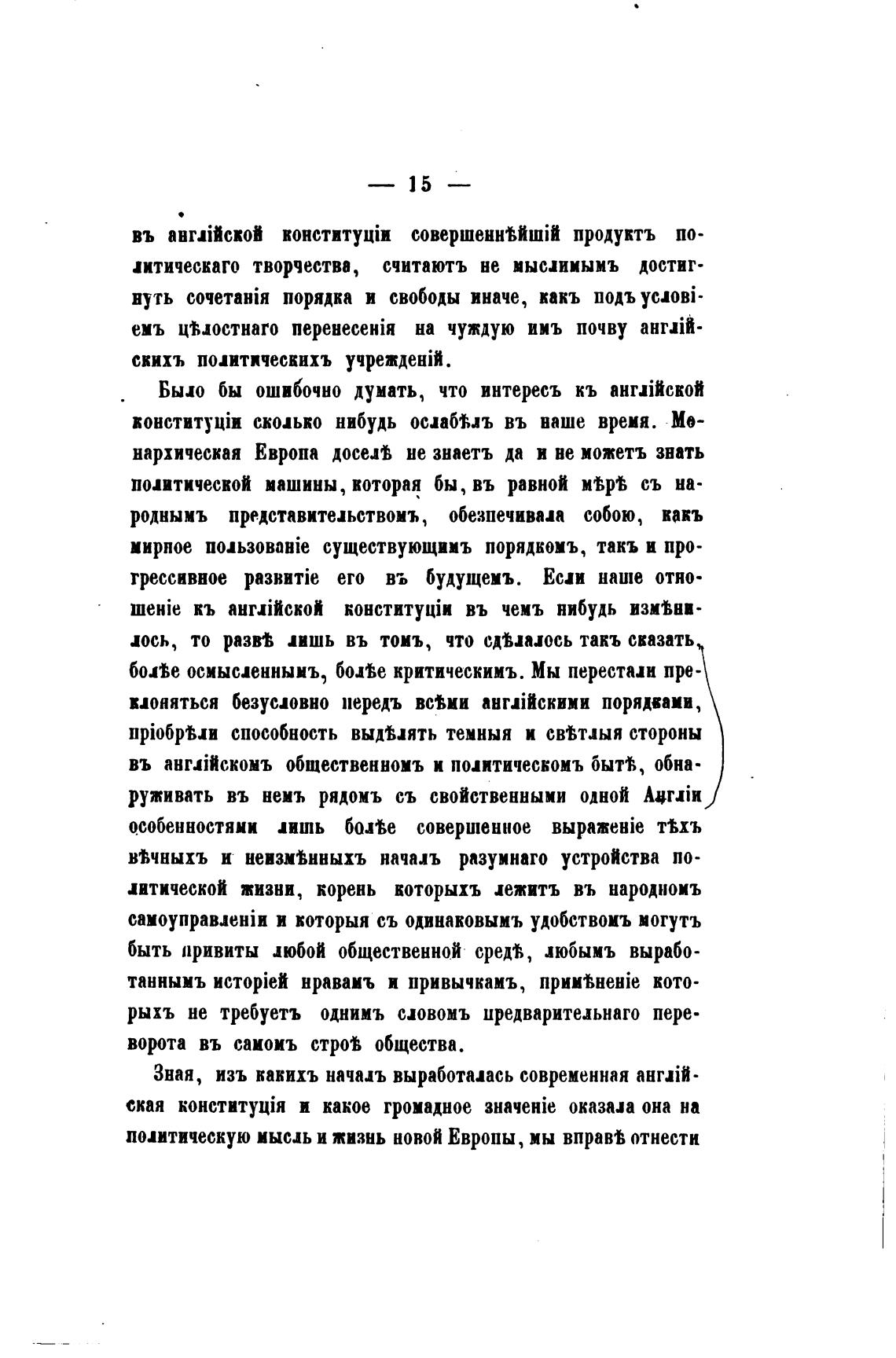 — 15 —

въ англійской конституціи совершеннѣйшій продуктъ политическаго творчества, считаютъ не мыслимымъ достигнуть сочетанія порядка и свободы иначе, какъ подъ условіемъ цѣлостнаго перенесенія на чуждую имъ почву англійскихъ политическихъ учрежденій.

Было бы ошибочно думать, что интересъ къ англійской конституціи сколько нибудь ослабѣлъ въ наше время. Монархическая Европа доселѣ не знаетъ да и не можетъ знать политической машины, которая бы, въ равной мѣрѣ съ народнымъ представительствомъ, обезпечивала собою, какъ мирное пользованіе существующимъ порядкомъ, такъ и прогрессивное развитіе его въ будущемъ. Если наше отношеніе къ англійской конституціи въ чемъ нибудь измѣнилось, то развѣ лишь въ томъ, что сдѣлалось такъ сказать, болѣе осмысленнымъ, болѣе критическимъ. Мы перестали преклоняться безусловно передъ всѣми англійскими порядками, пріобрѣли способность выдѣлять темныя и свѣтлыя стороны въ англійскомъ общественномъ и политическомъ бытѣ, обнаруживать въ немъ рядомъ съ свойственными одной Англіи особенностями лишь болѣе совершенное выраженіе тѣхъ вѣчныхъ и неизмѣнныхъ началъ разумнаго устройства политической жизни, корень которыхъ лежитъ въ народномъ самоуправленіи и которыя съ одинаковымъ удобствомъ могутъ быть привиты любой общественной средѣ, любымъ выработаннымъ исторіей нравамъ и привычкамъ, примѣненіе которыхъ не требуетъ однимъ словомъ предварительнаго переворота въ самомъ строѣ общества.

Зная, изъ какихъ началъ выработалась современная англійская конституція и какое громадное значеніе оказала она на политическую мысль и жизнь новой Европы, мы вправѣ отнести